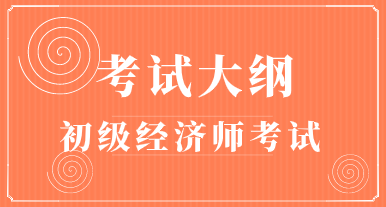 考试大纲

初级经济师考试